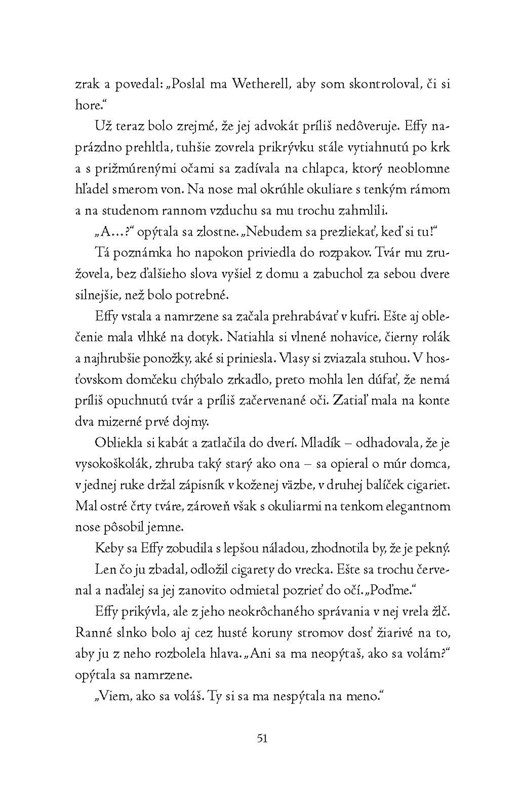 zrak a povedal: „Poslal ma Wetherell, aby som skontroloval, či si hore."

Už teraz bolo zrejmé, že jej advokát príliš nedôveruje. Effy naprázdno prehltla, tuhšie zovrela prikrývku stále vytiahnutú po krk a s prižmúrenými očami sa zadívala na chlapca, ktorý neoblomne hľadel smerom von. Na nose mal okrúhle okuliare s tenkým rámom a na studenom rannom vzduchu sa mu trochu zahmlili.

„A…?" opýtala sa zlostne. „Nebudem sa prezliekať, keď si tu!"

Tá poznámka ho napokon priviedla do rozpakov. Tvár mu zružovela, bez ďalšieho slova vyšiel z domu a zabuchol za sebou dvere silnejšie, než bolo potrebné.

Effy vstala a namrzene sa začala prehrabávať v kufri. Ešte aj oblečenie mala vlhké na dotyk. Natiahla si vlnené nohavice, čierny rolák a najhrubšie ponožky, aké si priniesla. Vlasy si zviazala stuhou. V hosťovskom domčeku chýbalo zrkadlo, preto mohla len dúfať, že nemá príliš opuchnutú tvár a príliš začervenané oči. Zatiaľ mala na konte dva mizerné prvé dojmy.

Obliekla si kabát a zatlačila do dverí. Mladík – odhadovala, že je vysokoškolák, zhruba taký starý ako ona – sa opieral o múr domca, v jednej ruke držal zápisník v koženej väzbe, v druhej balíček cigariet. Mal ostré črty tváre, zároveň však s okuliarmi na tenkom elegantnom nose pôsobil jemne.

Keby sa Effy zobudila s lepšou náladou, zhodnotila by, že je pekný.

Len čo ju zbadal, odložil cigarety do vrecka. Ešte sa trochu červenal a naďalej sa jej zanovito odmietal pozrieť do očí. „Poďme."

Effy prikývla, ale z jeho neokrôchaného správania v nej vrela žlč. Ranné slnko bolo aj cez husté koruny stromov dosť žiarivé na to, aby ju z neho rozbolela hlava. „Ani sa ma neopýtaš, ako sa volám?" opýtala sa namrzene.

„Viem, ako sa voláš. Ty si sa ma nespýtala na meno."

51